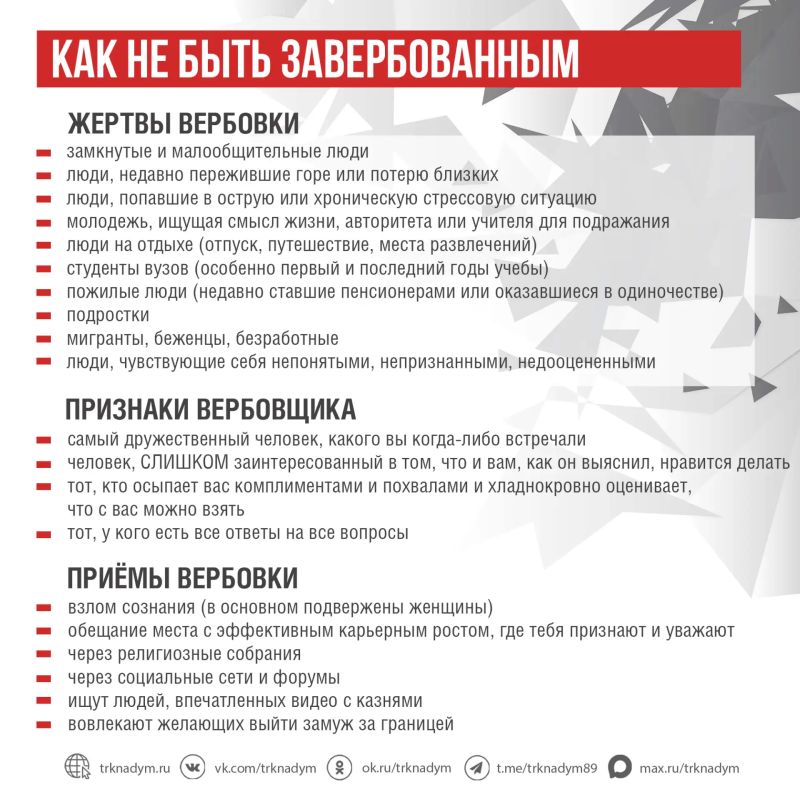 КАК НЕ БЫТЬ ЗАВЕРБОВАННЫМ

ЖЕРТВЫ ВЕРБОВКИ

- замкнутые и малообщительные люди
- люди, недавно пережившие горе или потерю близких
- люди, попавшие в острую или хроническую стрессовую ситуацию
- молодежь, ищущая смысл жизни, авторитета или учителя для подражания
- люди на отдыхе (отпуск, путешествие, места развлечений)
- студенты вузов (особенно первый и последний годы учебы)
- пожилые люди (недавно ставшие пенсионерами или оказавшиеся в одиночестве)
- подростки
- мигранты, беженцы, безработные
- люди, чувствующие себя непонятыми, непризнанными, недооцененными

ПРИЗНАКИ ВЕРБОВЩИКА

- самый дружественный человек, какого вы когда-либо встречали
- человек, СЛИШКОМ заинтересованный в том, что и вам, как он выяснил, нравится делать
- тот, кто осыпает вас комплиментами и похвалами и хладнокровно оценивает, что с вас можно взять
- тот, у кого есть все ответы на все вопросы

ПРИЁМЫ ВЕРБОВКИ

- взлом сознания (в основном подвержены женщины)
- обещание места с эффективным карьерным ростом, где тебя признают и уважают
- через религиозные собрания
- через социальные сети и форумы
- ищут людей, впечатленных видео с казнями
- вовлекают желающих выйти замуж за границей

trknadym.ru vk.com/trknadym ok.ru/trknadym t.me/trknadym89 max.ru/trknadym